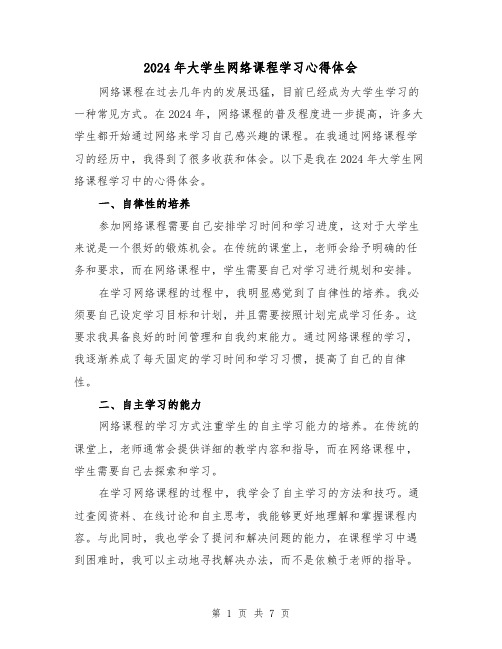 2024年大学生网络课程学习心得体会

网络课程在过去几年内的发展迅猛，目前已经成为大学生学习的一种常见方式。在2024年，网络课程的普及程度进一步提高，许多大学生都开始通过网络来学习自己感兴趣的课程。在我通过网络课程学习的经历中，我得到了很多收获和体会。以下是我在2024年大学生网络课程学习中的心得体会。

一、自律性的培养

参加网络课程需要自己安排学习时间和学习进度，这对于大学生来说是一个很好的锻炼机会。在传统的课堂上，老师会给予明确的任务和要求，而在网络课程中，学生需要自己对学习进行规划和安排。

在学习网络课程的过程中，我明显感觉到了自律性的培养。我必须要自己设定学习目标和计划，并且需要按照计划完成学习任务。这要求我具备良好的时间管理和自我约束能力。通过网络课程的学习，我逐渐养成了每天固定的学习时间和学习习惯，提高了自己的自律性。

二、自主学习的能力

网络课程的学习方式注重学生的自主学习能力的培养。在传统的课堂上，老师通常会提供详细的教学内容和指导，而在网络课程中，学生需要自己去探索和学习。

在学习网络课程的过程中，我学会了自主学习的方法和技巧。通过查阅资料、在线讨论和自主思考，我能够更好地理解和掌握课程内容。与此同时，我也学会了提问和解决问题的能力，在课程学习中遇到困难时，我可以主动地寻找解决办法，而不是依赖于老师的指导。

第 1 页 共 7 页